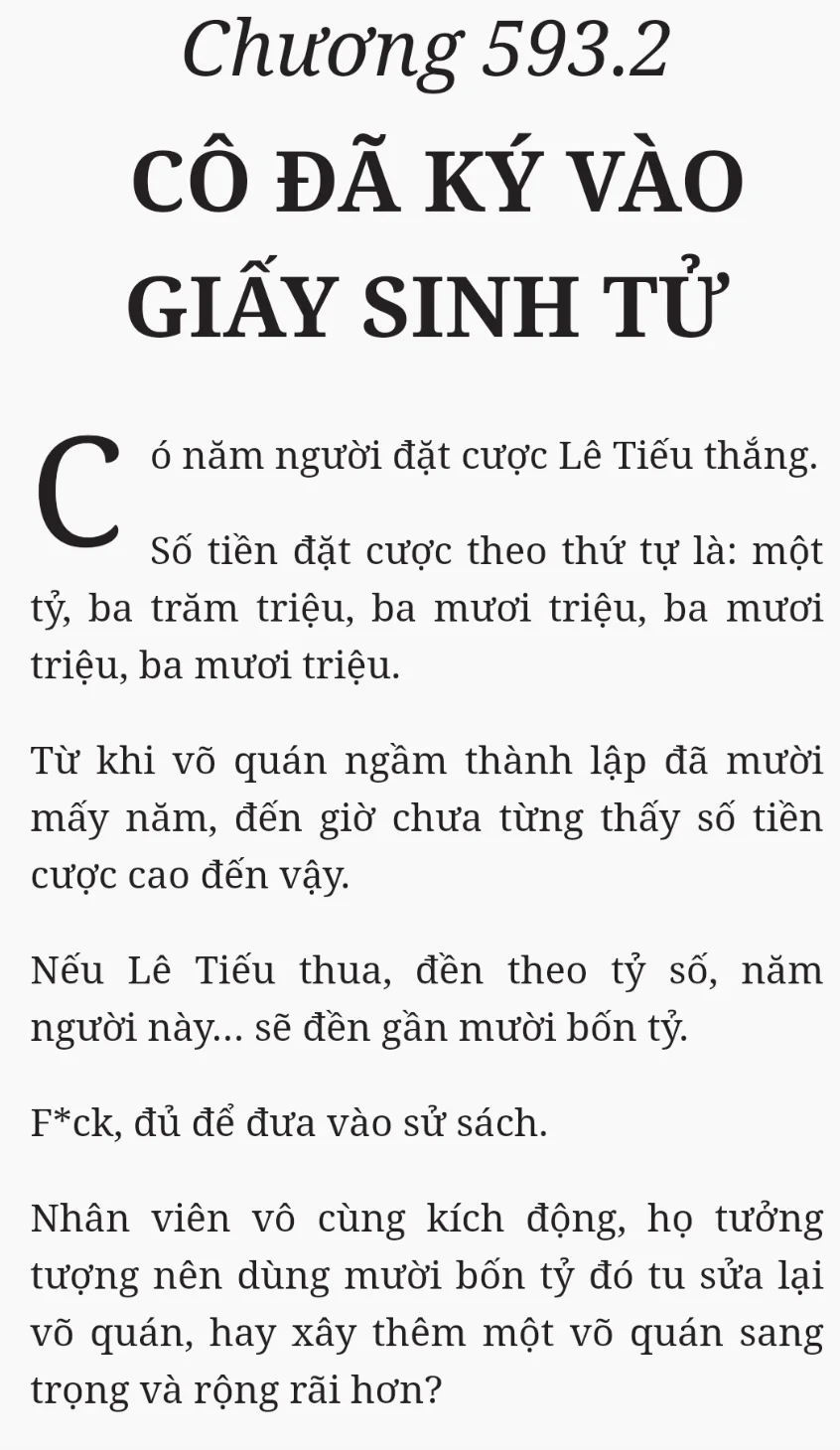 Chương 593.2

CÔ ĐÃ KÝ VÀO GIẤY SINH TỬ

Có năm người đặt cược Lê Tiếu thắng.

Số tiền đặt cược theo thứ tự là: một tỷ, ba trăm triệu, ba mươi triệu, ba mươi triệu, ba mươi triệu.

Từ khi võ quán ngầm thành lập đã mười mấy năm, đến giờ chưa từng thấy số tiền cược cao đến vậy.

Nếu Lê Tiếu thua, đền theo tỷ số, năm người này... sẽ đền gần mười bốn tỷ.

F*ck, đủ để đưa vào sử sách.

Nhân viên vô cùng kích động, họ tưởng tượng nên dùng mười bốn tỷ đó tu sửa lại võ quán, hay xây thêm một võ quán sang trọng và rộng rãi hơn?